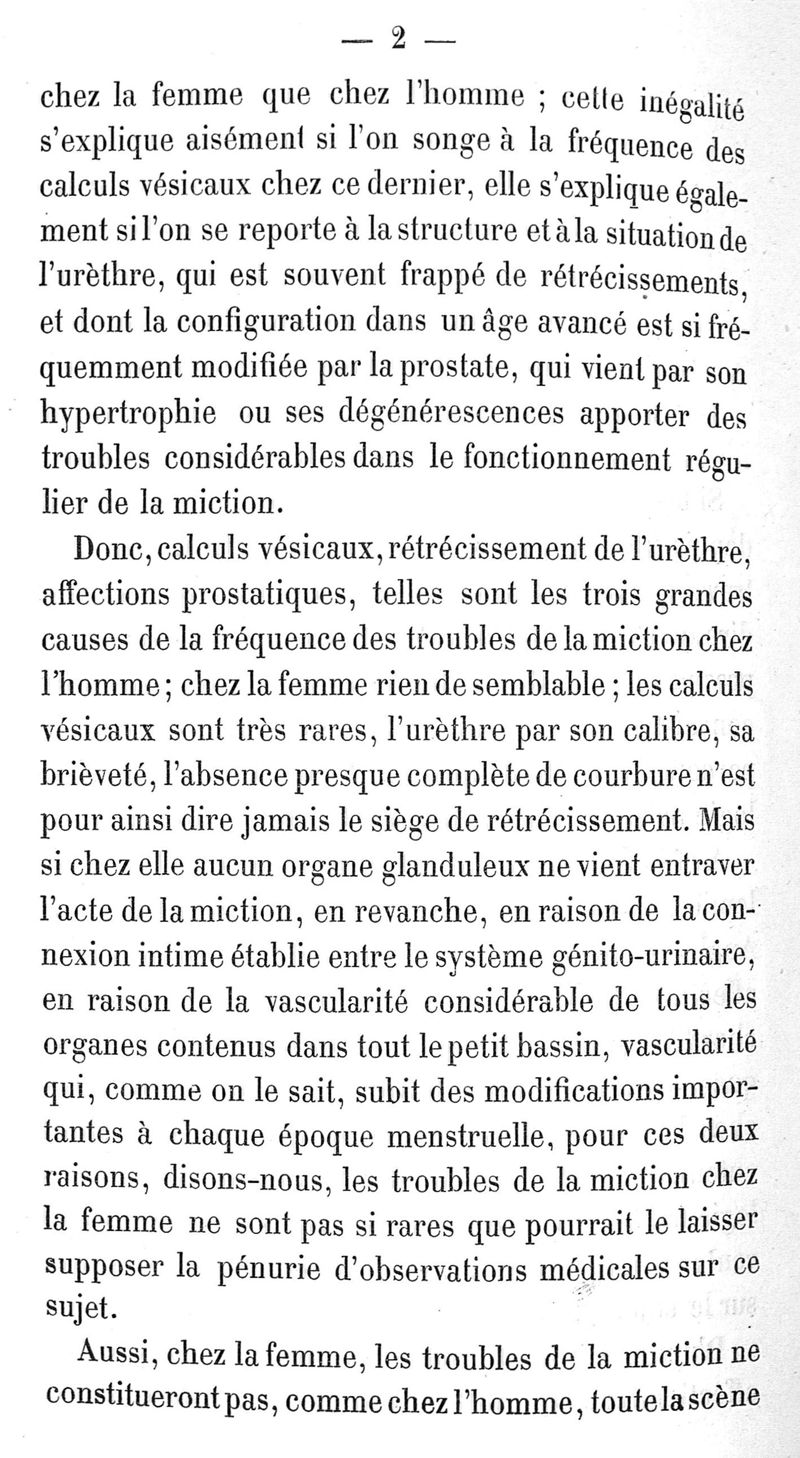 — 2 —

chez la femme que chez l'homme ; cette inégalité s'explique aisément si l'on songe à la fréquence des calculs vésicaux chez ce dernier, elle s'explique également si l'on se reporte à la structure et à la situation de l'urèthre, qui est souvent frappé de rétrécissements, et dont la configuration dans un âge avancé est si fréquemment modifiée par la prostate, qui vient par son hypertrophie ou ses dégénérescences apporter des troubles considérables dans le fonctionnement régulier de la miction.

Donc, calculs vésicaux, rétrécissement de l'urèthre, affections prostatiques, telles sont les trois grandes causes de la fréquence des troubles de la miction chez l'homme ; chez la femme rien de semblable ; les calculs vésicaux sont très rares, l'urèthre par son calibre, sa brièveté, l'absence presque complète de courbure n'est pour ainsi dire jamais le siège de rétrécissement. Mais si chez elle aucun organe glanduleux ne vient entraver l'acte de la miction, en revanche, en raison de la connexion intime établie entre le système génito-urinaire, en raison de la vascularité considérable de tous les organes contenus dans tout le petit bassin, vascularité qui, comme on le sait, subit des modifications importantes à chaque époque menstruelle, pour ces deux raisons, disons-nous, les troubles de la miction chez la femme ne sont pas si rares que pourrait le laisser supposer la pénurie d'observations médicales sur ce sujet.

Aussi, chez la femme, les troubles de la miction ne constitueront pas, comme chez l'homme, toute la scène